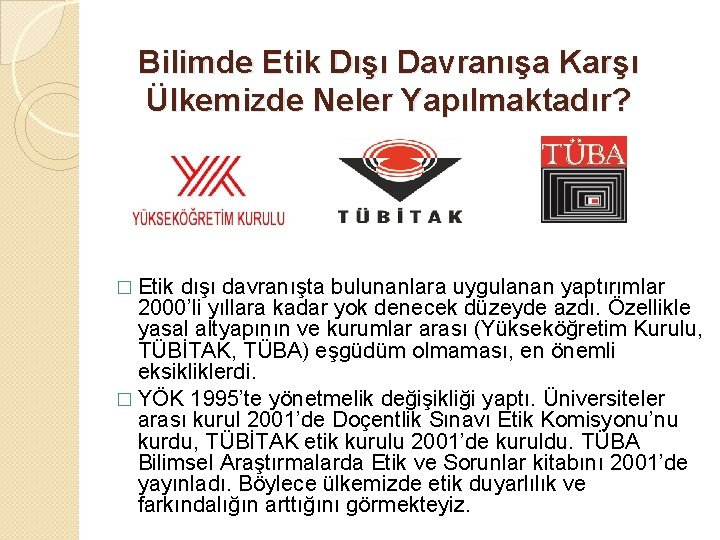 Bilimde Etik Dışı Davranışa Karşı Ülkemizde Neler Yapılmaktadır?

YÜKSEKÖĞRETİM KURULU

TÜBİTAK

TÜBA

☐ Etik dışı davranışta bulunanlara uygulanan yaptırımlar 2000'li yıllara kadar yok denecek düzeyde azdı. Özellikle yasal altyapının ve kurumlar arası (Yükseköğretim Kurulu, TÜBİTAK, TÜBA) eşgüdüm olmaması, en önemli eksikliklerdi.

☐ YÖK 1995'te yönetmelik değişikliği yaptı. Üniversiteler arası kurul 2001'de Doçentlik Sınavı Etik Komisyonu'nu kurdu, TÜBİTAK etik kurulu 2001'de kuruldu. TÜBA Bilimsel Araştırmalarda Etik ve Sorunlar kitabını 2001'de yayınladı. Böylece ülkemizde etik duyarlılık ve farkındalığın arttığını görmekteyiz.